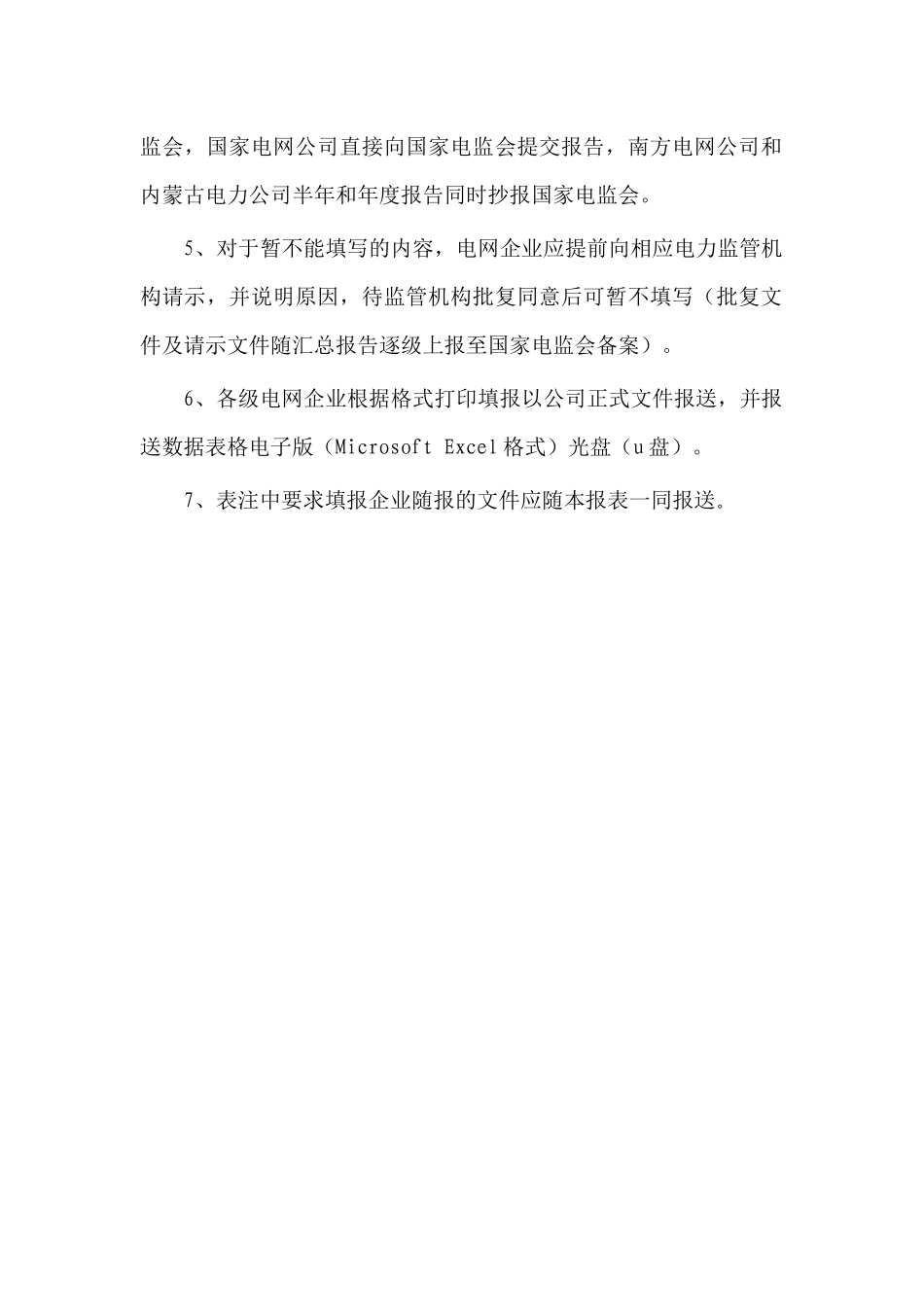 监会，国家电网公司直接向国家电监会提交报告，南方电网公司和内蒙古电力公司半年和年度报告同时抄报国家电监会。

5、对于暂不能填写的内容，电网企业应提前向相应电力监管机构请示，并说明原因，待监管机构批复同意后可暂不填写（批复文件及请示文件随汇总报告逐级上报至国家电监会备案）。

6、各级电网企业根据格式打印填报以公司正式文件报送，并报送数据表格电子版（Microsoft Excel格式）光盘（u盘）。

7、表注中要求填报企业随报的文件应随本报表一同报送。